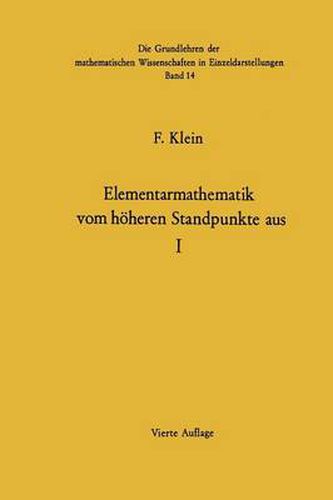 Die Grundlehren der
mathematischen Wissenschaften in Einzeldarstellungen
Band 14

F. Klein

Elementarmathematik
vom höheren Standpunkte aus
I

Vierte Auflage